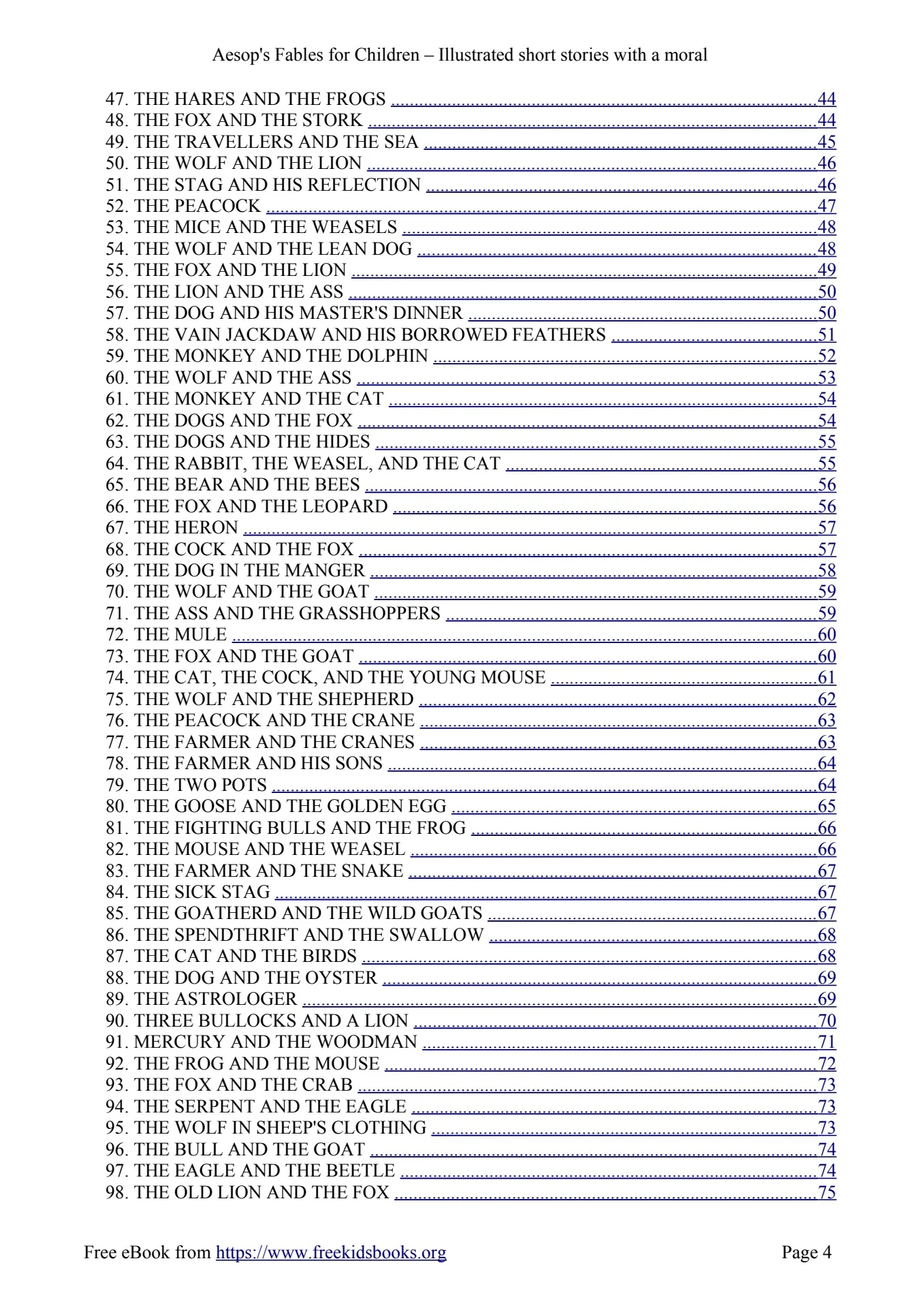 Aesop's Fables for Children – Illustrated short stories with a moral

47. THE HARES AND THE FROGS 44
48. THE FOX AND THE STORK 44
49. THE TRAVELLERS AND THE SEA 45
50. THE WOLF AND THE LION 46
51. THE STAG AND HIS REFLECTION 46
52. THE PEACOCK 47
53. THE MICE AND THE WEASELS 48
54. THE WOLF AND THE LEAN DOG 48
55. THE FOX AND THE LION 49
56. THE LION AND THE ASS 50
57. THE DOG AND HIS MASTER'S DINNER 50
58. THE VAIN JACKDAW AND HIS BORROWED FEATHERS 51
59. THE MONKEY AND THE DOLPHIN 52
60. THE WOLF AND THE ASS 53
61. THE MONKEY AND THE CAT 54
62. THE DOGS AND THE FOX 54
63. THE DOGS AND THE HIDES 55
64. THE RABBIT, THE WEASEL, AND THE CAT 55
65. THE BEAR AND THE BEES 56
66. THE FOX AND THE LEOPARD 56
67. THE HERON 57
68. THE COCK AND THE FOX 57
69. THE DOG IN THE MANGER 58
70. THE WOLF AND THE GOAT 59
71. THE ASS AND THE GRASSHOPPERS 59
72. THE MULE 60
73. THE FOX AND THE GOAT 60
74. THE CAT, THE COCK, AND THE YOUNG MOUSE 61
75. THE WOLF AND THE SHEPHERD 62
76. THE PEACOCK AND THE CRANE 63
77. THE FARMER AND THE CRANES 63
78. THE FARMER AND HIS SONS 64
79. THE TWO POTS 64
80. THE GOOSE AND THE GOLDEN EGG 65
81. THE FIGHTING BULLS AND THE FROG 66
82. THE MOUSE AND THE WEASEL 66
83. THE FARMER AND THE SNAKE 67
84. THE SICK STAG 67
85. THE GOATHERD AND THE WILD GOATS 67
86. THE SPENDTHRIFT AND THE SWALLOW 68
87. THE CAT AND THE BIRDS 68
88. THE DOG AND THE OYSTER 69
89. THE ASTROLOGER 69
90. THREE BULLOCKS AND A LION 70
91. MERCURY AND THE WOODMAN 71
92. THE FROG AND THE MOUSE 72
93. THE FOX AND THE CRAB 73
94. THE SERPENT AND THE EAGLE 73
95. THE WOLF IN SHEEP'S CLOTHING 73
96. THE BULL AND THE GOAT 74
97. THE EAGLE AND THE BEETLE 74
98. THE OLD LION AND THE FOX 75

Free eBook from https://www.freekidsbooks.org Page 4